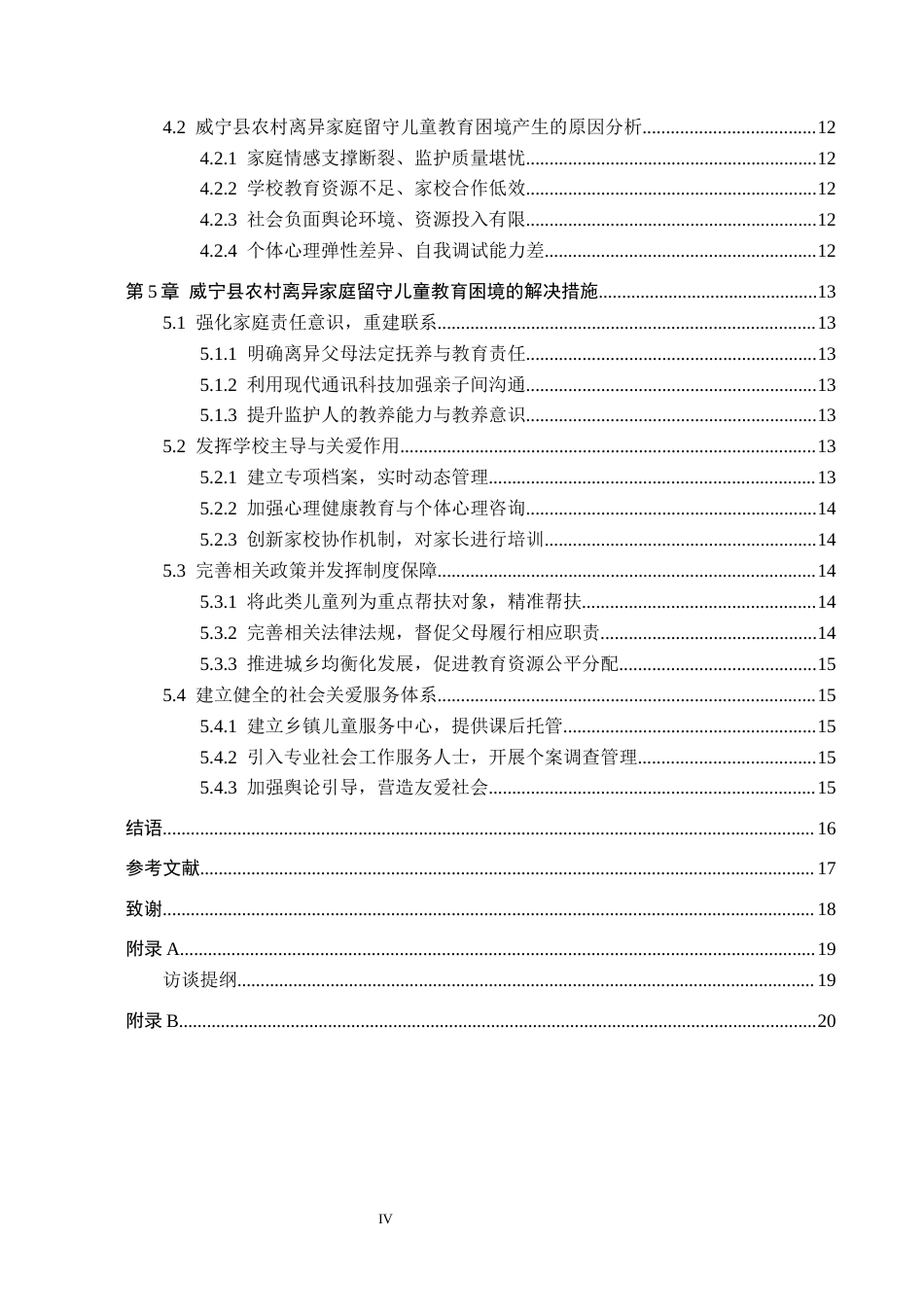 4.2 威宁县农村离异家庭留守儿童教育困境产生的原因分析 12
4.2.1 家庭情感支撑断裂、监护质量堪忧 12
4.2.2 学校教育资源不足、家校合作低效 12
4.2.3 社会负面舆论环境、资源投入有限 12
4.2.4 个体心理弹性差异、自我调试能力差 12

第5章 威宁县农村离异家庭留守儿童教育困境的解决措施 13
5.1 强化家庭责任意识，重建联系 13
5.1.1 明确离异父母法定抚养与教育责任 13
5.1.2 利用现代通讯科技加强亲子间沟通 13
5.1.3 提升监护人的教养能力与教养意识 13
5.2 发挥学校主导与关爱作用 13
5.2.1 建立专项档案，实时动态管理 13
5.2.2 加强心理健康教育与个体心理咨询 14
5.2.3 创新家校协作机制，对家长进行培训 14
5.3 完善相关政策并发挥制度保障 14
5.3.1 将此类儿童列为重点帮扶对象，精准帮扶 14
5.3.2 完善相关法律法规，督促父母履行相应职责 14
5.3.3 推进城乡均衡化发展，促进教育资源公平分配 15
5.4 建立健全的社会关爱服务体系 15
5.4.1 建立乡镇儿童服务中心，提供课后托管 15
5.4.2 引入专业社会工作服务人士，开展个案调查管理 15
5.4.3 加强舆论引导，营造友爱社会 15

结语 16

参考文献 17

致谢 18

附录A 19
访谈提纲 19

附录B 20

IV